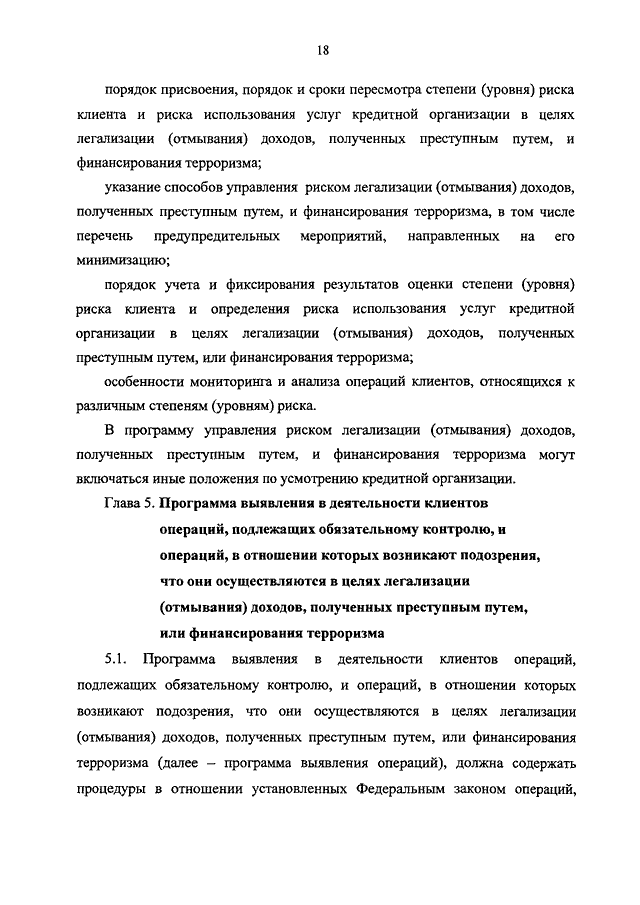 18

порядок присвоения, порядок и сроки пересмотра степени (уровня) риска клиента и риска использования услуг кредитной организации в целях легализации (отмывания) доходов, полученных преступным путем, и финансирования терроризма;

указание способов управления риском легализации (отмывания) доходов, полученных преступным путем, и финансирования терроризма, в том числе перечень предупредительных мероприятий, направленных на его минимизацию;

порядок учета и фиксирования результатов оценки степени (уровня) риска клиента и определения риска использования услуг кредитной организации в целях легализации (отмывания) доходов, полученных преступным путем, или финансирования терроризма;

особенности мониторинга и анализа операций клиентов, относящихся к различным степеням (уровням) риска.

В программу управления риском легализации (отмывания) доходов, полученных преступным путем, и финансирования терроризма могут включаться иные положения по усмотрению кредитной организации.

Глава 5. Программа выявления в деятельности клиентов операций, подлежащих обязательному контролю, и операций, в отношении которых возникают подозрения, что они осуществляются в целях легализации (отмывания) доходов, полученных преступным путем, или финансирования терроризма

5.1. Программа выявления в деятельности клиентов операций, подлежащих обязательному контролю, и операций, в отношении которых возникают подозрения, что они осуществляются в целях легализации (отмывания) доходов, полученных преступным путем, или финансирования терроризма (далее – программа выявления операций), должна содержать процедуры в отношении установленных Федеральным законом операций,